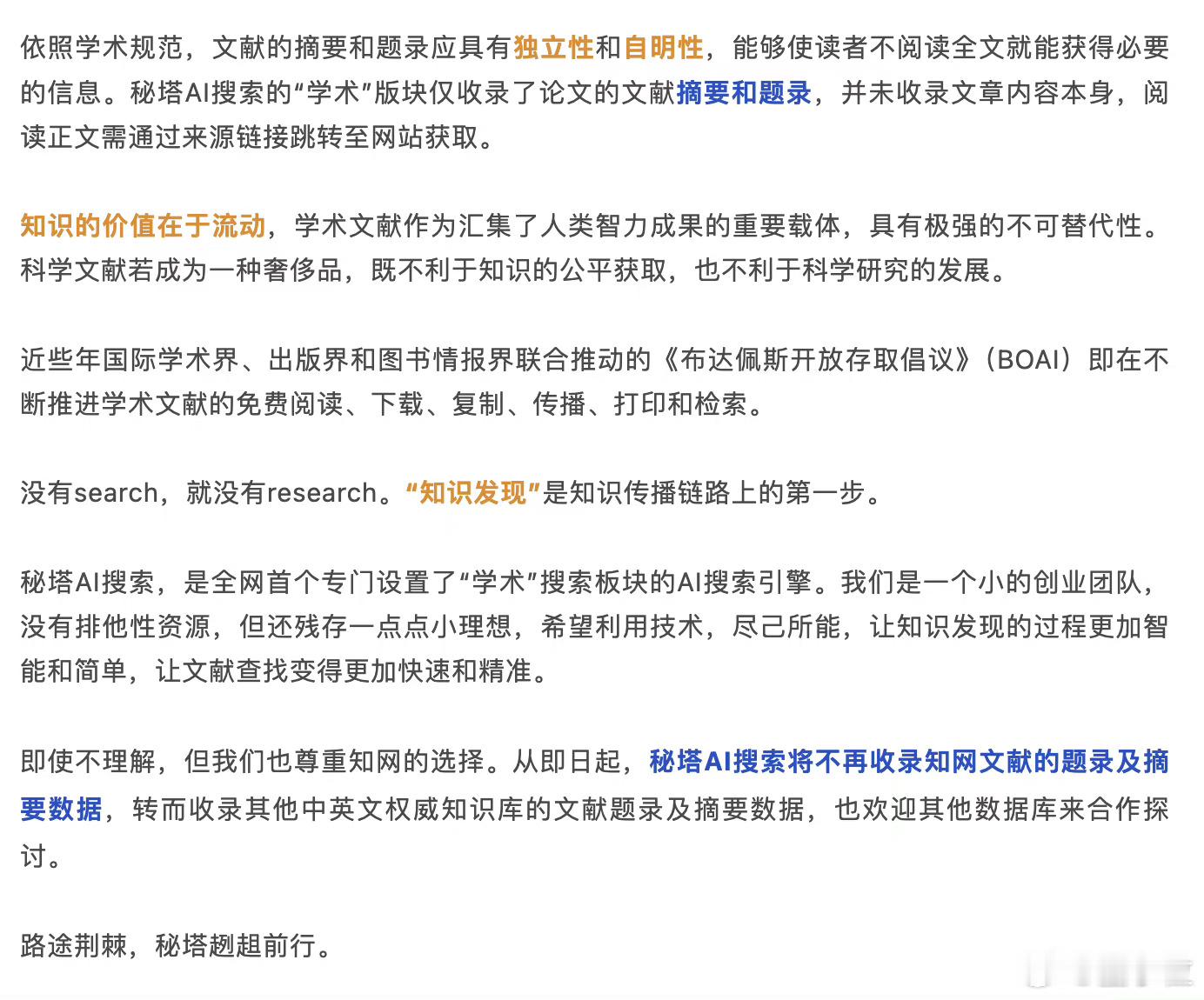 依照学术规范，文献的摘要和题录应具有独立性和自明性，能够使读者不阅读全文就能获得必要的信息。秘塔AI搜索的“学术”版块仅收录了论文的文献摘要和题录，并未收录文章内容本身，阅读正文需通过来源链接跳转至网站获取。

知识的价值在于流动，学术文献作为汇集了人类智力成果的重要载体，具有极强的不可替代性。科学文献若成为一种奢侈品，既不利于知识的公平获取，也不利于科学研究的发展。

近些年国际学术界、出版界和图书情报界联合推动的《布达佩斯开放存取倡议》（BOAI）即在不断推进学术文献的免费阅读、下载、复制、传播、打印和检索。

没有search，就没有research。“知识发现”是知识传播链路上的第一步。

秘塔AI搜索，是全网首个专门设置了“学术”搜索板块的AI搜索引擎。我们是一个小的创业团队，没有排他性资源，但还残存一点点小理想，希望利用技术，尽己所能，让知识发现的过程更加智能和简单，让文献查找变得更加快速和精准。

即使不理解，但我们也尊重知网的选择。从即日起，秘塔AI搜索将不再收录知网文献的题录及摘要数据，转而收录其他中英文权威知识库的文献题录及摘要数据，也欢迎其他数据库来合作探讨。

路途荆棘，秘塔趔趄前行。